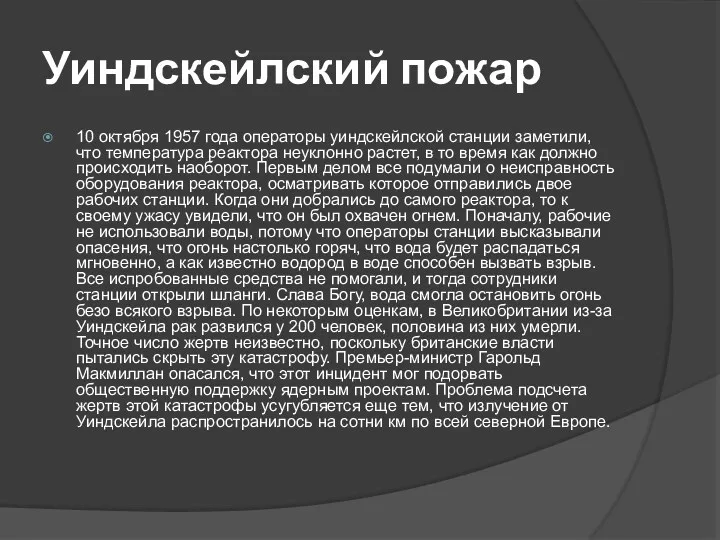 Уиндскейлский пожар

10 октября 1957 года операторы уиндскейлской станции заметили, что температура реактора неуклонно растет, в то время как должно происходить наоборот. Первым делом все подумали о неисправность оборудования реактора, осматривать которое отправились двое рабочих станции. Когда они добрались до самого реактора, то к своему ужасу увидели, что он был охвачен огнем. Поначалу, рабочие не использовали воды, потому что операторы станции высказывали опасения, что огонь настолько горяч, что вода будет распадаться мгновенно, а как известно водород в воде способен вызвать взрыв. Все испробованные средства не помогали, и тогда сотрудники станции открыли шланги. Слава Богу, вода смогла остановить огонь безо всякого взрыва. По некоторым оценкам, в Великобритании из-за Уиндскейла рак развился у 200 человек, половина из них умерли. Точное число жертв неизвестно, поскольку британские власти пытались скрыть эту катастрофу. Премьер-министр Гарольд Макмиллан опасался, что этот инцидент мог подорвать общественную поддержку ядерным проектам. Проблема подсчета жертв этой катастрофы усугубляется еще тем, что излучение от Уиндскейла распространилось на сотни км по всей северной Европе.